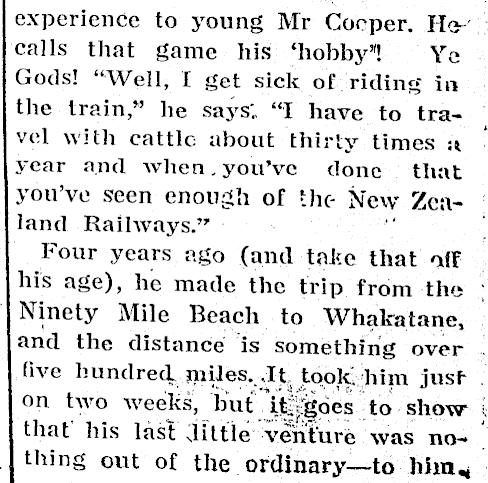 experience to young Mr Cooper. He calls that game his 'hobby"! Ye Gods! "Well, I get sick of riding in the train," he says. "I have to travel with cattle about thirty times a year and when you've done that you've seen enough of the New Zealand Railways."

Four years ago (and take that off his age), he made the trip from the Ninety Mile Beach to Whakatane, and the distance is something over five hundred miles. It took him just on two weeks, but it goes to show that his last little venture was nothing out of the ordinary—to him.